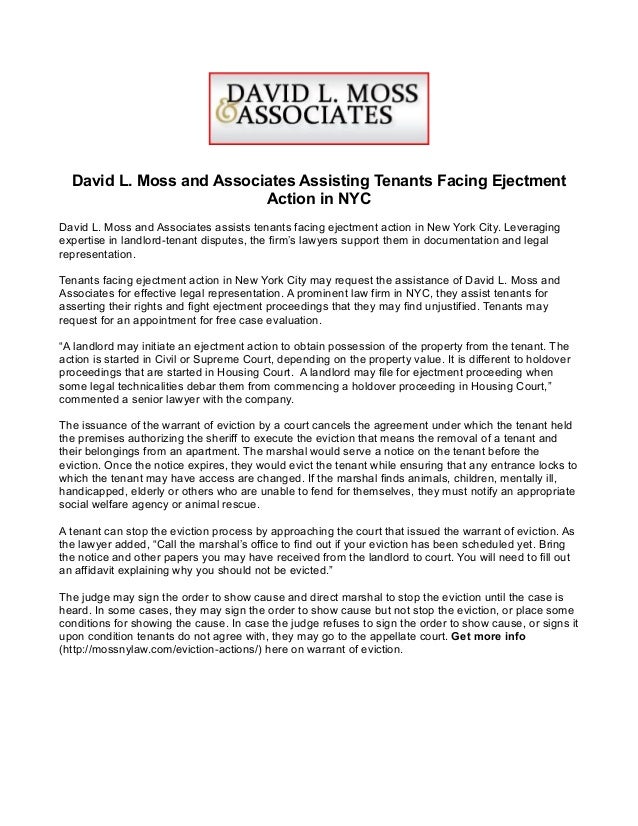 DAVID L. MOSS & ASSOCIATES

David L. Moss and Associates Assisting Tenants Facing Ejectment Action in NYC

David L. Moss and Associates assists tenants facing ejectment action in New York City. Leveraging expertise in landlord-tenant disputes, the firm's lawyers support them in documentation and legal representation.

Tenants facing ejectment action in New York City may request the assistance of David L. Moss and Associates for effective legal representation. A prominent law firm in NYC, they assist tenants for asserting their rights and fight ejectment proceedings that they may find unjustified. Tenants may request for an appointment for free case evaluation.

"A landlord may initiate an ejectment action to obtain possession of the property from the tenant. The action is started in Civil or Supreme Court, depending on the property value. It is different to holdover proceedings that are started in Housing Court. A landlord may file for ejectment proceeding when some legal technicalities debar them from commencing a holdover proceeding in Housing Court," commented a senior lawyer with the company.

The issuance of the warrant of eviction by a court cancels the agreement under which the tenant held the premises authorizing the sheriff to execute the eviction that means the removal of a tenant and their belongings from an apartment. The marshal would serve a notice on the tenant before the eviction. Once the notice expires, they would evict the tenant while ensuring that any entrance locks to which the tenant may have access are changed. If the marshal finds animals, children, mentally ill, handicapped, elderly or others who are unable to fend for themselves, they must notify an appropriate social welfare agency or animal rescue.

A tenant can stop the eviction process by approaching the court that issued the warrant of eviction. As the lawyer added, "Call the marshal's office to find out if your eviction has been scheduled yet. Bring the notice and other papers you may have received from the landlord to court. You will need to fill out an affidavit explaining why you should not be evicted."

The judge may sign the order to show cause and direct marshal to stop the eviction until the case is heard. In some cases, they may sign the order to show cause but not stop the eviction, or place some conditions for showing the cause. In case the judge refuses to sign the order to show cause, or signs it upon condition tenants do not agree with, they may go to the appellate court. Get more info (http://mossnylaw.com/eviction-actions/) here on warrant of eviction.